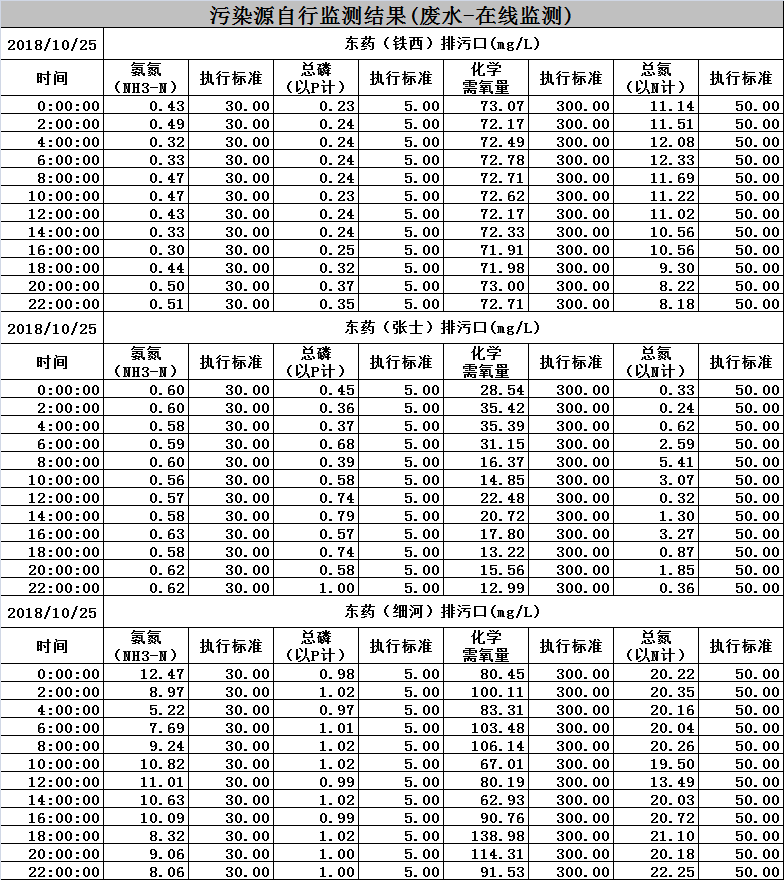 污染源自行监测结果(废水-在线监测)

| 2018/10/25 | 东药（铁西）排污口(mg/L) | | | | | | | |
|---|---|---|---|---|---|---|---|---|
| 时间 | 氨氮（NH3-N） | 执行标准 | 总磷（以P计） | 执行标准 | 化学需氧量 | 执行标准 | 总氮（以N计） | 执行标准 |
| 0:00:00 | 0.43 | 30.00 | 0.23 | 5.00 | 73.07 | 300.00 | 11.14 | 50.00 |
| 2:00:00 | 0.49 | 30.00 | 0.24 | 5.00 | 72.17 | 300.00 | 11.51 | 50.00 |
| 4:00:00 | 0.32 | 30.00 | 0.24 | 5.00 | 72.49 | 300.00 | 12.08 | 50.00 |
| 6:00:00 | 0.33 | 30.00 | 0.24 | 5.00 | 72.78 | 300.00 | 12.33 | 50.00 |
| 8:00:00 | 0.47 | 30.00 | 0.24 | 5.00 | 72.71 | 300.00 | 11.69 | 50.00 |
| 10:00:00 | 0.47 | 30.00 | 0.23 | 5.00 | 72.62 | 300.00 | 11.22 | 50.00 |
| 12:00:00 | 0.43 | 30.00 | 0.24 | 5.00 | 72.17 | 300.00 | 11.02 | 50.00 |
| 14:00:00 | 0.33 | 30.00 | 0.24 | 5.00 | 72.33 | 300.00 | 10.56 | 50.00 |
| 16:00:00 | 0.30 | 30.00 | 0.25 | 5.00 | 71.91 | 300.00 | 10.56 | 50.00 |
| 18:00:00 | 0.44 | 30.00 | 0.32 | 5.00 | 71.98 | 300.00 | 9.30 | 50.00 |
| 20:00:00 | 0.50 | 30.00 | 0.37 | 5.00 | 73.00 | 300.00 | 8.22 | 50.00 |
| 22:00:00 | 0.51 | 30.00 | 0.35 | 5.00 | 72.71 | 300.00 | 8.18 | 50.00 |

| 2018/10/25 | 东药（张士）排污口(mg/L) | | | | | | | |
|---|---|---|---|---|---|---|---|---|
| 时间 | 氨氮（NH3-N） | 执行标准 | 总磷（以P计） | 执行标准 | 化学需氧量 | 执行标准 | 总氮（以N计） | 执行标准 |
| 0:00:00 | 0.60 | 30.00 | 0.45 | 5.00 | 28.54 | 300.00 | 0.33 | 50.00 |
| 2:00:00 | 0.60 | 30.00 | 0.36 | 5.00 | 35.42 | 300.00 | 0.24 | 50.00 |
| 4:00:00 | 0.58 | 30.00 | 0.37 | 5.00 | 35.39 | 300.00 | 0.62 | 50.00 |
| 6:00:00 | 0.59 | 30.00 | 0.68 | 5.00 | 31.15 | 300.00 | 2.59 | 50.00 |
| 8:00:00 | 0.60 | 30.00 | 0.39 | 5.00 | 16.37 | 300.00 | 5.41 | 50.00 |
| 10:00:00 | 0.56 | 30.00 | 0.58 | 5.00 | 14.85 | 300.00 | 3.07 | 50.00 |
| 12:00:00 | 0.57 | 30.00 | 0.74 | 5.00 | 22.48 | 300.00 | 0.32 | 50.00 |
| 14:00:00 | 0.58 | 30.00 | 0.79 | 5.00 | 20.72 | 300.00 | 1.30 | 50.00 |
| 16:00:00 | 0.63 | 30.00 | 0.57 | 5.00 | 17.80 | 300.00 | 3.27 | 50.00 |
| 18:00:00 | 0.58 | 30.00 | 0.74 | 5.00 | 13.22 | 300.00 | 0.87 | 50.00 |
| 20:00:00 | 0.62 | 30.00 | 0.58 | 5.00 | 15.56 | 300.00 | 1.85 | 50.00 |
| 22:00:00 | 0.62 | 30.00 | 1.00 | 5.00 | 12.99 | 300.00 | 0.36 | 50.00 |

| 2018/10/25 | 东药（细河）排污口(mg/L) | | | | | | | |
|---|---|---|---|---|---|---|---|---|
| 时间 | 氨氮（NH3-N） | 执行标准 | 总磷（以P计） | 执行标准 | 化学需氧量 | 执行标准 | 总氮（以N计） | 执行标准 |
| 0:00:00 | 12.47 | 30.00 | 0.98 | 5.00 | 80.45 | 300.00 | 20.22 | 50.00 |
| 2:00:00 | 8.97 | 30.00 | 1.02 | 5.00 | 100.11 | 300.00 | 20.35 | 50.00 |
| 4:00:00 | 5.22 | 30.00 | 0.97 | 5.00 | 83.31 | 300.00 | 20.16 | 50.00 |
| 6:00:00 | 7.69 | 30.00 | 1.01 | 5.00 | 103.48 | 300.00 | 20.04 | 50.00 |
| 8:00:00 | 9.24 | 30.00 | 1.02 | 5.00 | 106.14 | 300.00 | 20.26 | 50.00 |
| 10:00:00 | 10.82 | 30.00 | 1.02 | 5.00 | 67.01 | 300.00 | 19.50 | 50.00 |
| 12:00:00 | 11.01 | 30.00 | 0.99 | 5.00 | 80.19 | 300.00 | 13.49 | 50.00 |
| 14:00:00 | 10.63 | 30.00 | 1.02 | 5.00 | 62.93 | 300.00 | 20.03 | 50.00 |
| 16:00:00 | 10.09 | 30.00 | 0.99 | 5.00 | 90.76 | 300.00 | 20.72 | 50.00 |
| 18:00:00 | 8.32 | 30.00 | 1.02 | 5.00 | 138.98 | 300.00 | 21.10 | 50.00 |
| 20:00:00 | 9.06 | 30.00 | 1.00 | 5.00 | 114.31 | 300.00 | 20.18 | 50.00 |
| 22:00:00 | 8.06 | 30.00 | 1.00 | 5.00 | 91.53 | 300.00 | 22.25 | 50.00 |